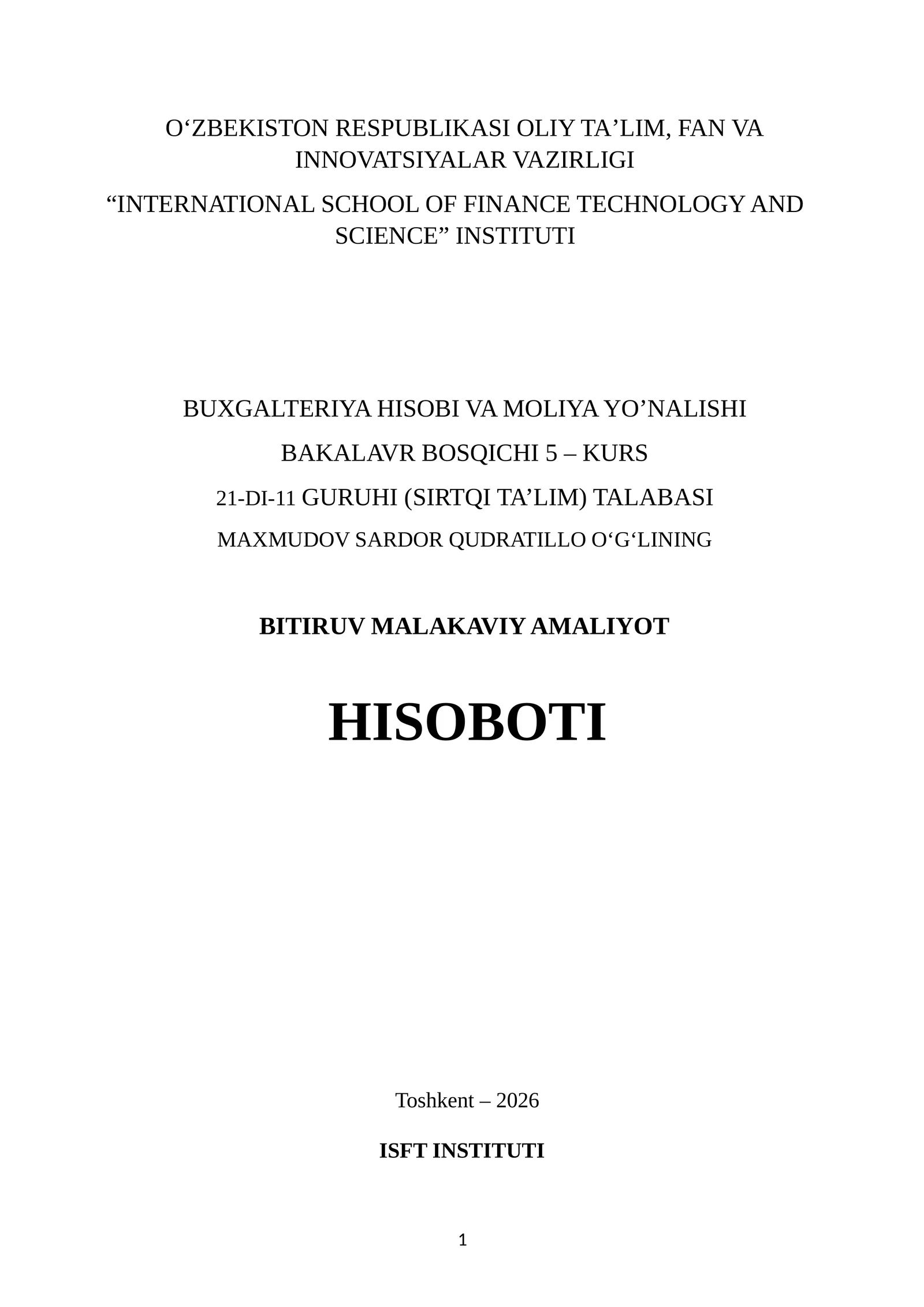 O‘ZBEKISTON RESPUBLIKASI OLIY TA’LIM, FAN VA INNOVATSIYALAR VAZIRLIGI

“INTERNATIONAL SCHOOL OF FINANCE TECHNOLOGY AND SCIENCE” INSTITUTI

BUXGALTERIYA HISOBI VA MOLIYA YO’NALISHI

BAKALAVR BOSQICHI 5 – KURS

21-DI-11 GURUHI (SIRTQI TA’LIM) TALABASI

MAXMUDOV SARDOR QUDRATILLO O‘G‘LINING

BITIRUV MALAKAVIY AMALIYOT

HISOBOTI

Toshkent – 2026

ISFT INSTITUTI

1